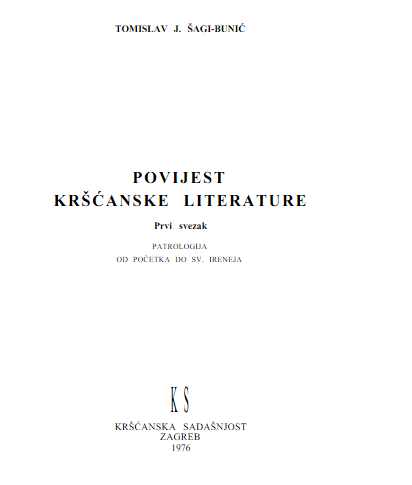 TOMISLAV J. ŠAGI-BUNIĆ

POVIJEST
KRŠĆANSKE LITERATURE

Prvi svezak

PATROLOGIJA
OD POČETKA DO SV. IRENEJA

KS

KRŠĆANSKA SADAŠNJOST
ZAGREB
1976